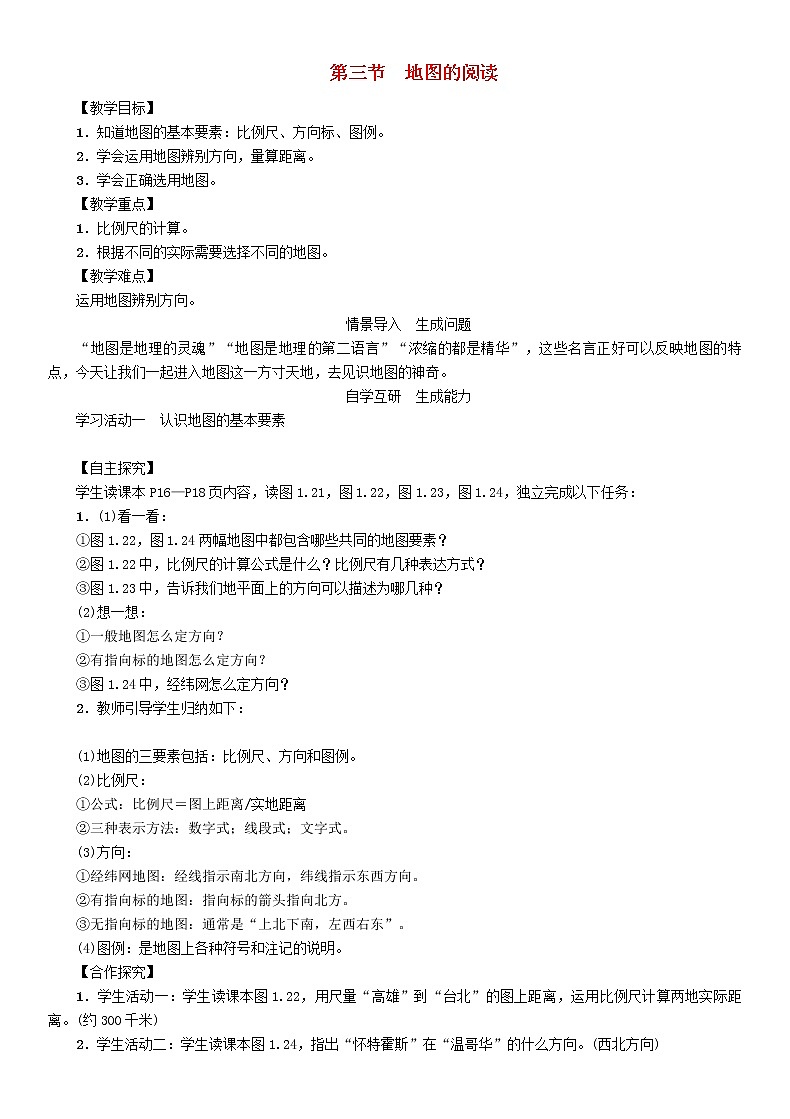 第三节　地图的阅读

【教学目标】
1．知道地图的基本要素：比例尺、方向标、图例。
2．学会运用地图辨别方向，量算距离。
3．学会正确选用地图。
【教学重点】
1．比例尺的计算。
2．根据不同的实际需要选择不同的地图。
【教学难点】
运用地图辨别方向。

情景导入　生成问题

“地图是地理的灵魂”“地图是地理的第二语言”“浓缩的都是精华”，这些名言正好可以反映地图的特点，今天让我们一起进入地图这一方寸天地，去见识地图的神奇。

自学互研　生成能力

学习活动一　认识地图的基本要素

【自主探究】
学生读课本P16—P18页内容，读图1.21，图1.22，图1.23，图1.24，独立完成以下任务：
1．(1)看一看：
①图1.22，图1.24两幅地图中都包含哪些共同的地图要素？
②图1.22中，比例尺的计算公式是什么？比例尺有几种表达方式？
③图1.23中，告诉我们地平面上的方向可以描述为哪几种？
(2)想一想：
①一般地图怎么定方向？
②有指向标的地图怎么定方向？
③图1.24中，经纬网怎么定方向？
2．教师引导学生归纳如下：

(1)地图的三要素包括：比例尺、方向和图例。
(2)比例尺：
①公式：比例尺＝图上距离/实地距离
②三种表示方法：数字式；线段式；文字式。
(3)方向：
①经纬网地图：经线指示南北方向，纬线指示东西方向。
②有指向标的地图：指向标的箭头指向北方。
③无指向标的地图：通常是“上北下南，左西右东”。
(4)图例：是地图上各种符号和注记的说明。
【合作探究】
1．学生活动一：学生读课本图1.22，用尺量“高雄”到“台北”的图上距离，运用比例尺计算两地实际距离。(约300千米)
2．学生活动二：学生读课本图1.24，指出“怀特霍斯”在“温哥华”的什么方向。(西北方向)